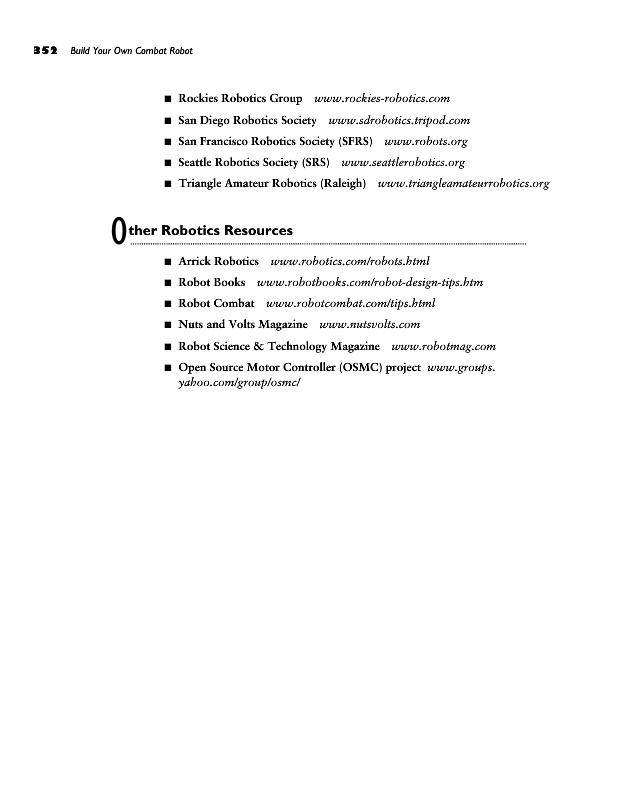 352 Build Your Own Combat Robot

■ Rockies Robotics Group www.rockies-robotics.com
■ San Diego Robotics Society www.sdrobotics.tripod.com
■ San Francisco Robotics Society (SFRS) www.robots.org
■ Seattle Robotics Society (SRS) www.seattlerobotics.org
■ Triangle Amateur Robotics (Raleigh) www.triangleamateurrobotics.org

Other Robotics Resources

■ Arrick Robotics www.robotics.com/robots.html
■ Robot Books www.robotbooks.com/robot-design-tips.htm
■ Robot Combat www.robotcombat.com/tips.html
■ Nuts and Volts Magazine www.nutsvolts.com
■ Robot Science & Technology Magazine www.robotmag.com
■ Open Source Motor Controller (OSMC) project www.groups.yahoo.com/group/osmc/